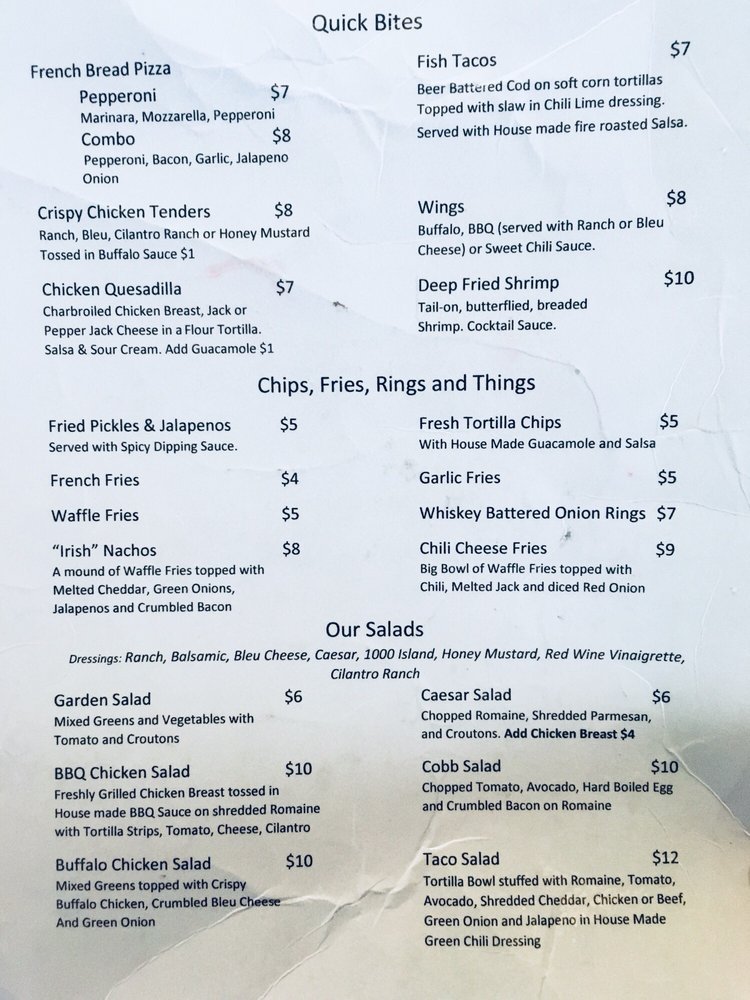 Quick Bites

French Bread Pizza

Pepperoni $7
Marinara, Mozzarella, Pepperoni

Combo $8
Pepperoni, Bacon, Garlic, Jalapeno Onion

Crispy Chicken Tenders $8
Ranch, Bleu, Cilantro Ranch or Honey Mustard
Tossed in Buffalo Sauce $1

Chicken Quesadilla $7
Charbroiled Chicken Breast, Jack or Pepper Jack Cheese in a Flour Tortilla. Salsa & Sour Cream. Add Guacamole $1

Fish Tacos $7
Beer Battered Cod on soft corn tortillas Topped with slaw in Chili Lime dressing. Served with House made fire roasted Salsa.

Wings $8
Buffalo, BBQ (served with Ranch or Bleu Cheese) or Sweet Chili Sauce.

Deep Fried Shrimp $10
Tail-on, butterflied, breaded Shrimp. Cocktail Sauce.

Chips, Fries, Rings and Things

Fried Pickles & Jalapenos $5
Served with Spicy Dipping Sauce.

French Fries $4

Waffle Fries $5

"Irish" Nachos $8
A mound of Waffle Fries topped with Melted Cheddar, Green Onions, Jalapenos and Crumbled Bacon

Fresh Tortilla Chips $5
With House Made Guacamole and Salsa

Garlic Fries $5

Whiskey Battered Onion Rings $7

Chili Cheese Fries $9
Big Bowl of Waffle Fries topped with Chili, Melted Jack and diced Red Onion

Our Salads

Dressings: Ranch, Balsamic, Bleu Cheese, Caesar, 1000 Island, Honey Mustard, Red Wine Vinaigrette, Cilantro Ranch

Garden Salad $6
Mixed Greens and Vegetables with Tomato and Croutons

BBQ Chicken Salad $10
Freshly Grilled Chicken Breast tossed in House made BBQ Sauce on shredded Romaine with Tortilla Strips, Tomato, Cheese, Cilantro

Buffalo Chicken Salad $10
Mixed Greens topped with Crispy Buffalo Chicken, Crumbled Bleu Cheese And Green Onion

Caesar Salad $6
Chopped Romaine, Shredded Parmesan, and Croutons. Add Chicken Breast $4

Cobb Salad $10
Chopped Tomato, Avocado, Hard Boiled Egg and Crumbled Bacon on Romaine

Taco Salad $12
Tortilla Bowl stuffed with Romaine, Tomato, Avocado, Shredded Cheddar, Chicken or Beef, Green Onion and Jalapeno in House Made Green Chili Dressing